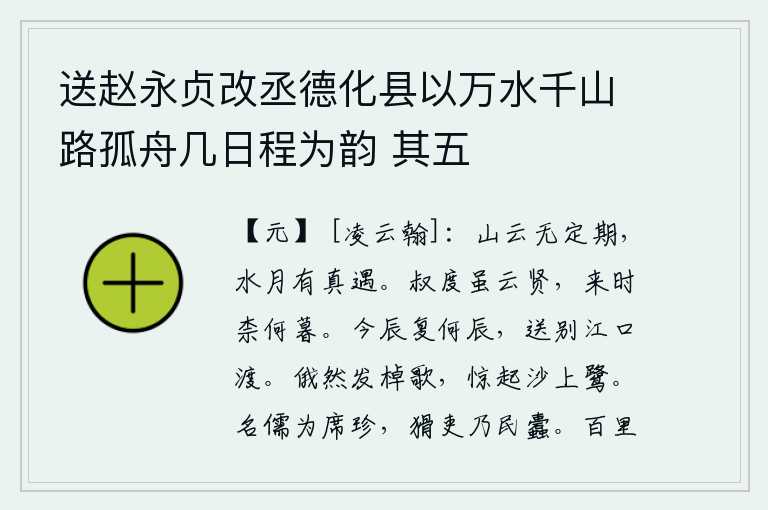 送赵永贞改丞德化县以万水千山路孤舟几日程为韵 其五

【元】［凌云翰］：山云无定期，水月有真遇。叔度虽云贤，来时柰何暮。今辰复何辰，送别江口渡。俄然发棹歌，惊起沙上鹭。名儒为席珍，猾吏乃民蠹。百里